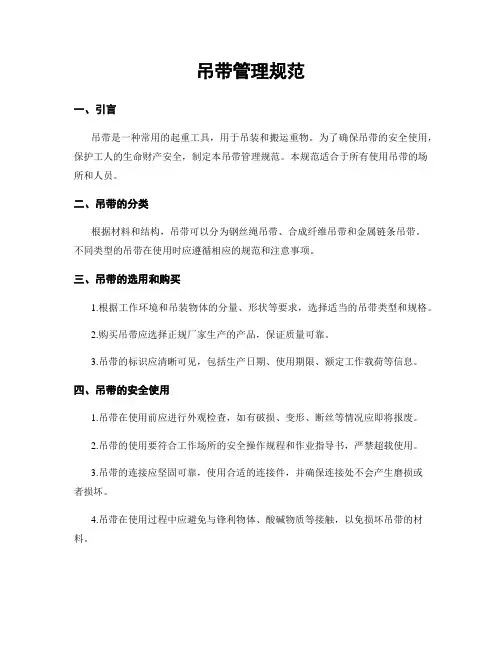 吊带管理规范

一、引言

吊带是一种常用的起重工具，用于吊装和搬运重物。为了确保吊带的安全使用，保护工人的生命财产安全，制定本吊带管理规范。本规范适合于所有使用吊带的场所和人员。

二、吊带的分类

根据材料和结构，吊带可以分为钢丝绳吊带、合成纤维吊带和金属链条吊带。不同类型的吊带在使用时应遵循相应的规范和注意事项。

三、吊带的选用和购买

1.根据工作环境和吊装物体的分量、形状等要求，选择适当的吊带类型和规格。

2.购买吊带应选择正规厂家生产的产品，保证质量可靠。

3.吊带的标识应清晰可见，包括生产日期、使用期限、额定工作载荷等信息。

四、吊带的安全使用

1.吊带在使用前应进行外观检查，如有破损、变形、断丝等情况应即将报废。

2.吊带的使用要符合工作场所的安全操作规程和作业指导书，严禁超载使用。

3.吊带的连接应坚固可靠，使用合适的连接件，并确保连接处不会产生磨损或者损坏。

4.吊带在使用过程中应避免与锋利物体、酸碱物质等接触，以免损坏吊带的材料。